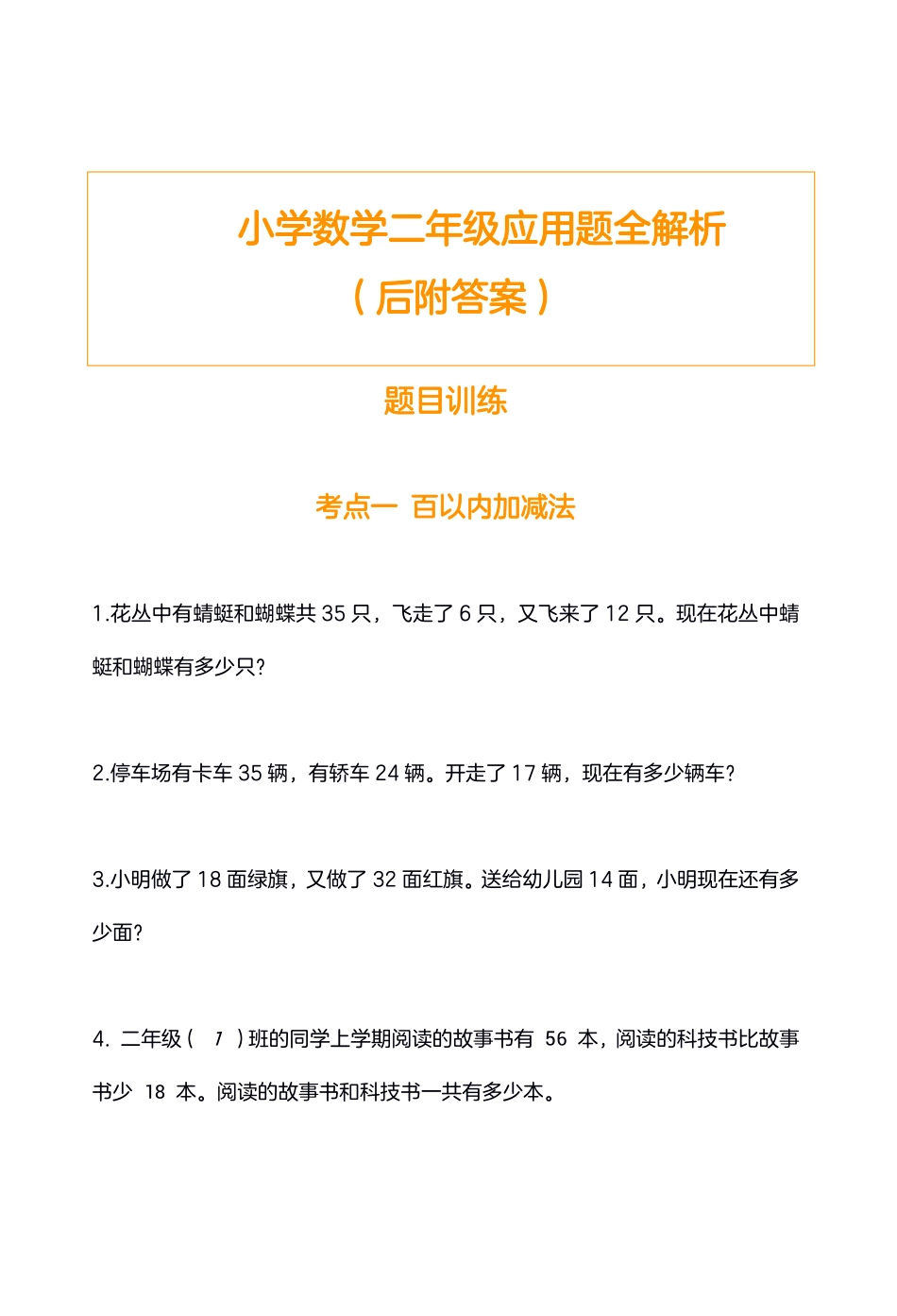 小学数学二年级应用题全解析

（后附答案）

题目训练

考点一 百以内加减法

1.花丛中有蜻蜓和蝴蝶共 35 只，飞走了 6 只，又飞来了 12 只。现在花丛中蜻蜓和蝴蝶有多少只?

2.停车场有卡车 35 辆，有轿车 24 辆。开走了 17 辆，现在有多少辆车?

3.小明做了 18 面绿旗，又做了 32 面红旗。送给幼儿园 14 面，小明现在还有多少面?

4. 二年级（ 1 ）班的同学上学期阅读的故事书有 56 本，阅读的科技书比故事书少 18 本。阅读的故事书和科技书一共有多少本。